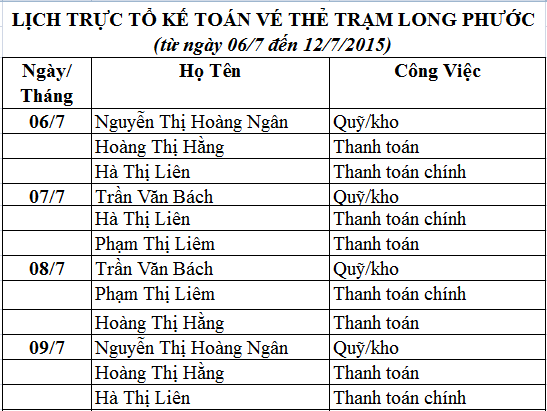 LỊCH TRỰC TỔ KẾ TOÁN VÉ THẺ TRẠM LONG PHƯỚC
(từ ngày 06/7 đến 12/7/2015)

| Ngày/ Tháng | Họ Tên | Công Việc |
|---|---|---|
| 06/7 | Nguyễn Thị Hoàng Ngân | Quỹ/kho |
| | Hoàng Thị Hằng | Thanh toán |
| | Hà Thị Liên | Thanh toán chính |
| 07/7 | Trần Văn Bách | Quỹ/kho |
| | Hà Thị Liên | Thanh toán chính |
| | Phạm Thị Liêm | Thanh toán |
| 08/7 | Trần Văn Bách | Quỹ/kho |
| | Phạm Thị Liêm | Thanh toán chính |
| | Hoàng Thị Hằng | Thanh toán |
| 09/7 | Nguyễn Thị Hoàng Ngân | Quỹ/kho |
| | Hoàng Thị Hằng | Thanh toán |
| | Hà Thị Liên | Thanh toán chính |